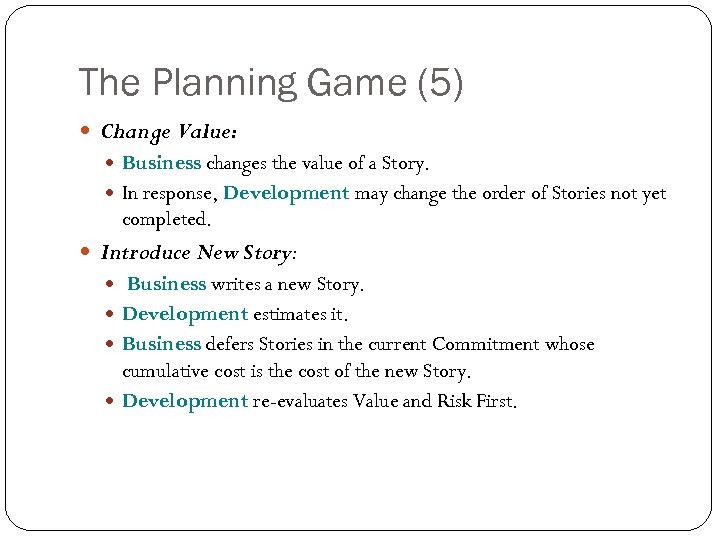 The Planning Game (5)

Change Value:

Business changes the value of a Story.

In response, Development may change the order of Stories not yet completed.

Introduce New Story:

Business writes a new Story.

Development estimates it.

Business defers Stories in the current Commitment whose cumulative cost is the cost of the new Story.

Development re-evaluates Value and Risk First.